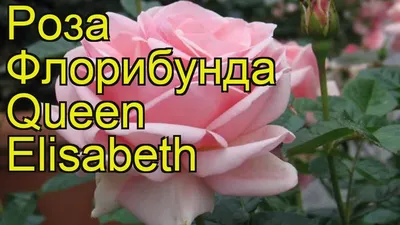 Роза
Флорибунда
Queen
Elisabeth